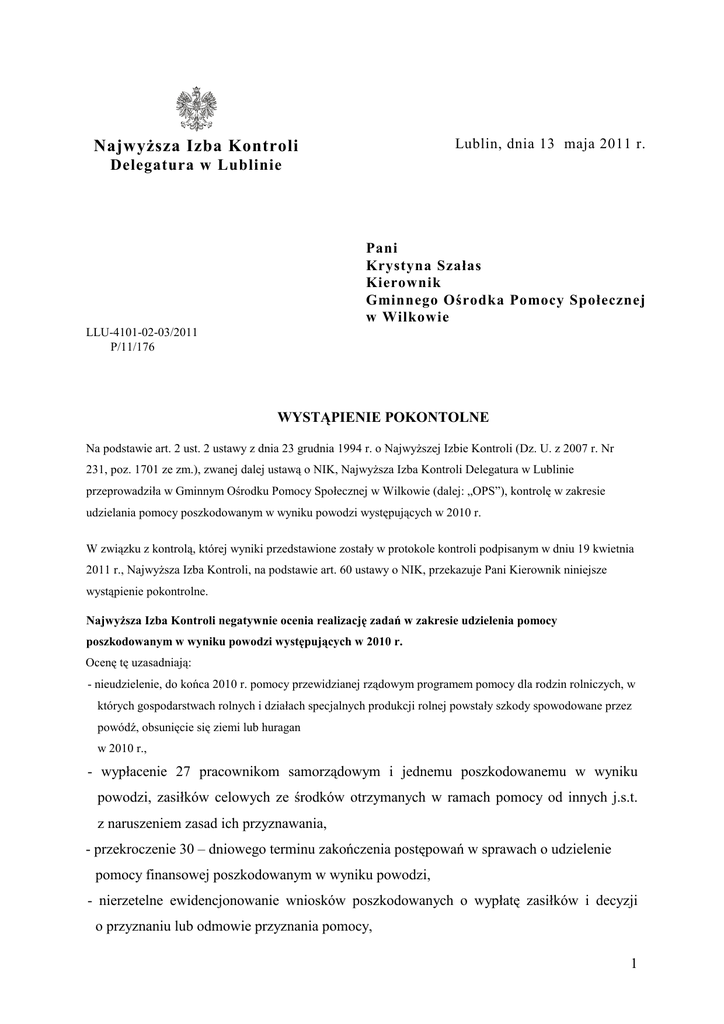 Najwyższa Izba Kontroli
Delegatura w Lublinie

Lublin, dnia 13 maja 2011 r.

Pani
Krystyna Szałas
Kierownik
Gminnego Ośrodka Pomocy Społecznej
w Wilkowie

LLU-4101-02-03/2011
P/11/176

WYSTĄPIENIE POKONTOLNE

Na podstawie art. 2 ust. 2 ustawy z dnia 23 grudnia 1994 r. o Najwyższej Izbie Kontroli (Dz. U. z 2007 r. Nr 231, poz. 1701 ze zm.), zwanej dalej ustawą o NIK, Najwyższa Izba Kontroli Delegatura w Lublinie przeprowadziła w Gminnym Ośrodku Pomocy Społecznej w Wilkowie (dalej: „OPS"), kontrolę w zakresie udzielania pomocy poszkodowanym w wyniku powodzi występujących w 2010 r.

W związku z kontrolą, której wyniki przedstawione zostały w protokole kontroli podpisanym w dniu 19 kwietnia 2011 r., Najwyższa Izba Kontroli, na podstawie art. 60 ustawy o NIK, przekazuje Pani Kierownik niniejsze wystąpienie pokontrolne.

Najwyższa Izba Kontroli negatywnie ocenia realizację zadań w zakresie udzielenia pomocy poszkodowanym w wyniku powodzi występujących w 2010 r.
Ocenę tę uzasadniają:
- nieudzielenie, do końca 2010 r. pomocy przewidzianej rządowym programem pomocy dla rodzin rolniczych, w których gospodarstwach rolnych i działach specjalnych produkcji rolnej powstały szkody spowodowane przez powódź, obsunięcie się ziemi lub huragan w 2010 r.,
- wypłacenie 27 pracownikom samorządowym i jednemu poszkodowanemu w wyniku powodzi, zasiłków celowych ze środków otrzymanych w ramach pomocy od innych j.s.t. z naruszeniem zasad ich przyznawania,
- przekroczenie 30 – dniowego terminu zakończenia postępowań w sprawach o udzielenie pomocy finansowej poszkodowanym w wyniku powodzi,
- nierzetelne ewidencjonowanie wniosków poszkodowanych o wypłatę zasiłków i decyzji o przyznaniu lub odmowie przyznania pomocy,

1